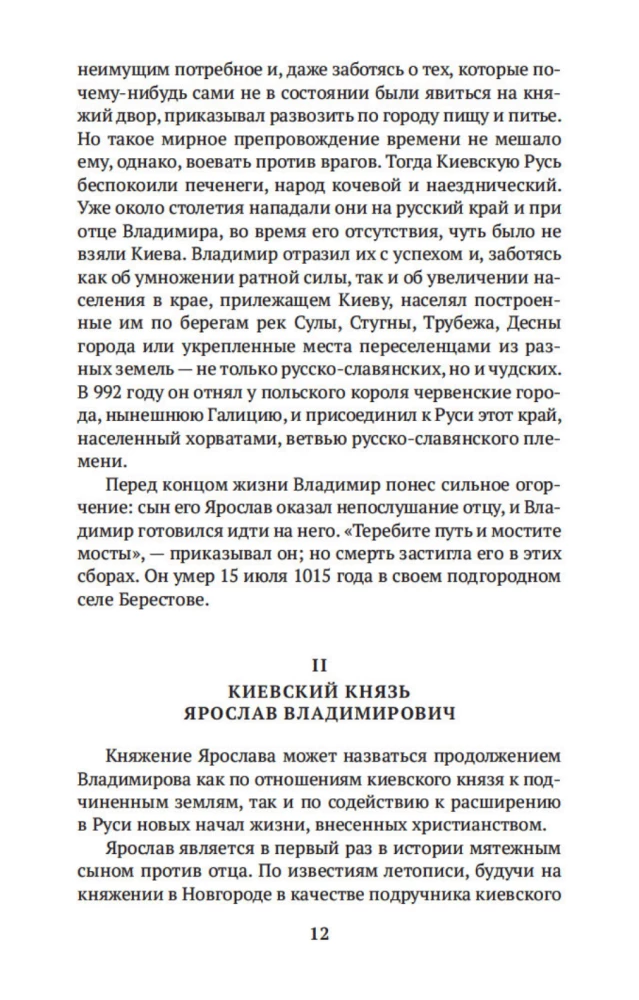 неимущим потребное и, даже заботясь о тех, которые почему-нибудь сами не в состоянии были явиться на княжий двор, приказывал развозить по городу пищу и питье. Но такое мирное препровождение времени не мешало ему, однако, воевать против врагов. Тогда Киевскую Русь беспокоили печенеги, народ кочевой и наезднический. Уже около столетия нападали они на русский край и при отце Владимира, во время его отсутствия, чуть было не взяли Киева. Владимир отразил их с успехом и, заботясь как об умножении ратной силы, так и об увеличении населения в крае, прилежащем Киеву, населял построенные им по берегам рек Сулы, Стугны, Трубежа, Десны города или укрепленные места переселенцами из разных земель — не только русско-славянских, но и чудских. В 992 году он отнял у польского короля червенские города, нынешнюю Галицию, и присоединил к Руси этот край, населенный хорватами, ветвью русско-славянского племени.

Перед концом жизни Владимир понес сильное огорчение: сын его Ярослав оказал непослушание отцу, и Владимир готовился идти на него. «Теребите путь и мостите мосты», — приказывал он; но смерть застигла его в этих сборах. Он умер 15 июля 1015 года в своем подгородном селе Берестове.

II
КИЕВСКИЙ КНЯЗЬ
ЯРОСЛАВ ВЛАДИМИРОВИЧ

Княжение Ярослава может назваться продолжением Владимирова как по отношениям киевского князя к подчиненным землям, так и по содействию к расширению в Руси новых начал жизни, внесенных христианством.

Ярослав является в первый раз в истории мятежным сыном против отца. По известиям летописи, будучи на княжении в Новгороде в качестве подручника киевского

12